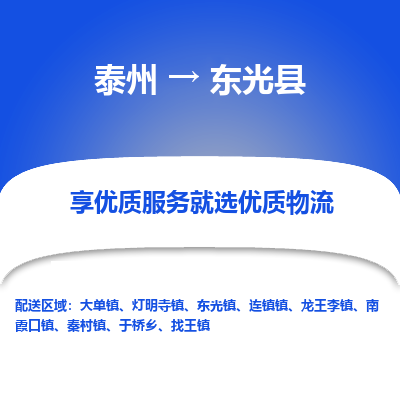 泰州 → 东光县

享优质服务就选优质物流

配送区域：大单镇、灯明寺镇、东光镇、连镇镇、龙王李镇、南霞口镇、秦村镇、于桥乡、找王镇